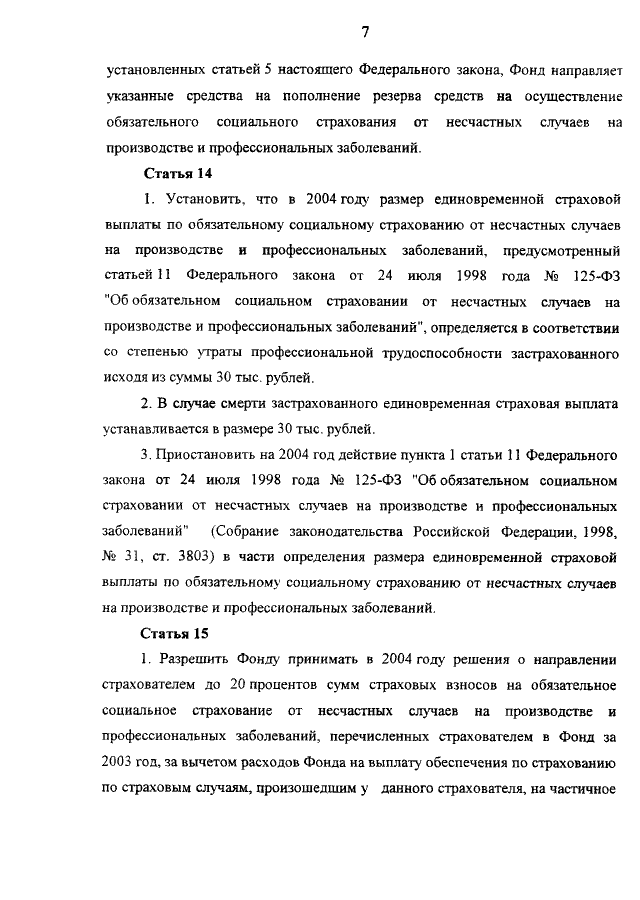 7

установленных статьей 5 настоящего Федерального закона, Фонд направляет указанные средства на пополнение резерва средств на осуществление обязательного социального страхования от несчастных случаев на производстве и профессиональных заболеваний.

Статья 14

1. Установить, что в 2004 году размер единовременной страховой выплаты по обязательному социальному страхованию от несчастных случаев на производстве и профессиональных заболеваний, предусмотренный статьей 11 Федерального закона от 24 июля 1998 года № 125-ФЗ "Об обязательном социальном страховании от несчастных случаев на производстве и профессиональных заболеваний", определяется в соответствии со степенью утраты профессиональной трудоспособности застрахованного исходя из суммы 30 тыс. рублей.

2. В случае смерти застрахованного единовременная страховая выплата устанавливается в размере 30 тыс. рублей.

3. Приостановить на 2004 год действие пункта 1 статьи 11 Федерального закона от 24 июля 1998 года № 125-ФЗ "Об обязательном социальном страховании от несчастных случаев на производстве и профессиональных заболеваний" (Собрание законодательства Российской Федерации, 1998, № 31, ст. 3803) в части определения размера единовременной страховой выплаты по обязательному социальному страхованию от несчастных случаев на производстве и профессиональных заболеваний.

Статья 15

1. Разрешить Фонду принимать в 2004 году решения о направлении страхователем до 20 процентов сумм страховых взносов на обязательное социальное страхование от несчастных случаев на производстве и профессиональных заболеваний, перечисленных страхователем в Фонд за 2003 год, за вычетом расходов Фонда на выплату обеспечения по страхованию по страховым случаям, произошедшим у данного страхователя, на частичное